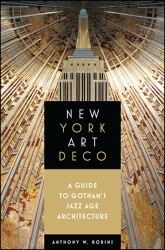 NEW YORK ART DECO

A GUIDE TO GOTHAM'S JAZZ AGE ARCHITECTURE

ANTHONY W. ROBINS